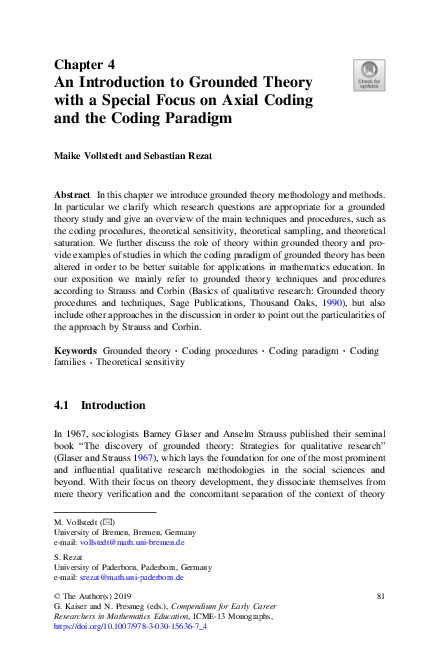 Chapter 4
An Introduction to Grounded Theory with a Special Focus on Axial Coding and the Coding Paradigm

Check for updates

Maike Vollstedt and Sebastian Rezat

Abstract In this chapter we introduce grounded theory methodology and methods. In particular we clarify which research questions are appropriate for a grounded theory study and give an overview of the main techniques and procedures, such as the coding procedures, theoretical sensitivity, theoretical sampling, and theoretical saturation. We further discuss the role of theory within grounded theory and provide examples of studies in which the coding paradigm of grounded theory has been altered in order to be better suitable for applications in mathematics education. In our exposition we mainly refer to grounded theory techniques and procedures according to Strauss and Corbin (Basics of qualitative research: Grounded theory procedures and techniques, Sage Publications, Thousand Oaks, 1990), but also include other approaches in the discussion in order to point out the particularities of the approach by Strauss and Corbin.

Keywords Grounded theory · Coding procedures · Coding paradigm · Coding families · Theoretical sensitivity

4.1 Introduction

In 1967, sociologists Barney Glaser and Anselm Strauss published their seminal book "The discovery of grounded theory: Strategies for qualitative research" (Glaser and Strauss 1967), which lays the foundation for one of the most prominent and influential qualitative research methodologies in the social sciences and beyond. With their focus on theory development, they dissociate themselves from mere theory verification and the concomitant separation of the context of theory

M. Vollstedt (✉)
University of Bremen, Bremen, Germany
e-mail: vollstedt@math.uni-bremen.de

S. Rezat
University of Paderborn, Paderborn, Germany
e-mail: srezat@math.uni-paderborn.de

© The Author(s) 2019
G. Kaiser and N. Presmeg (eds.), Compendium for Early Career Researchers in Mathematics Education, ICME-13 Monographs, https://doi.org/10.1007/978-3-030-15636-7_4

81